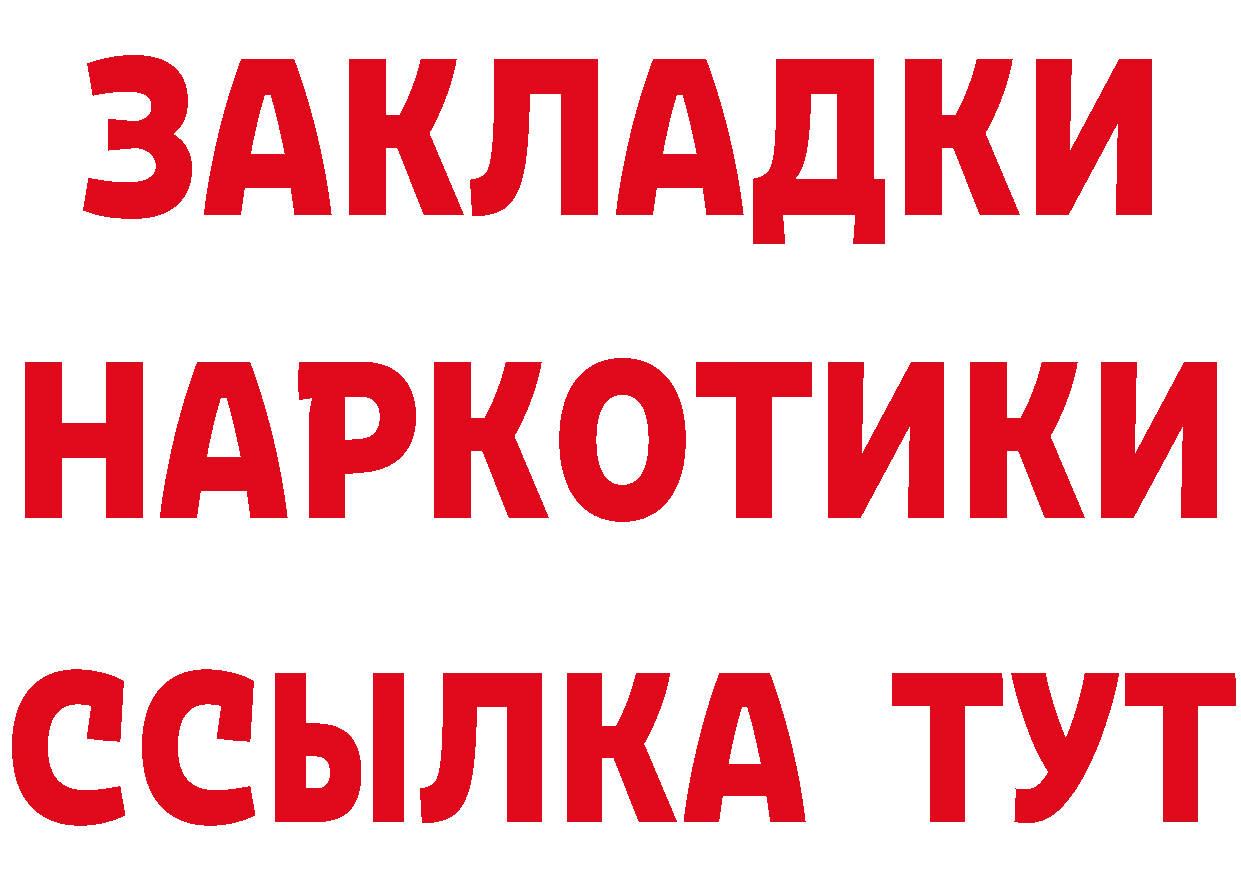 ЗАКЛАДКИ НАРКОТИКИ ССЫЛКА ТУТ